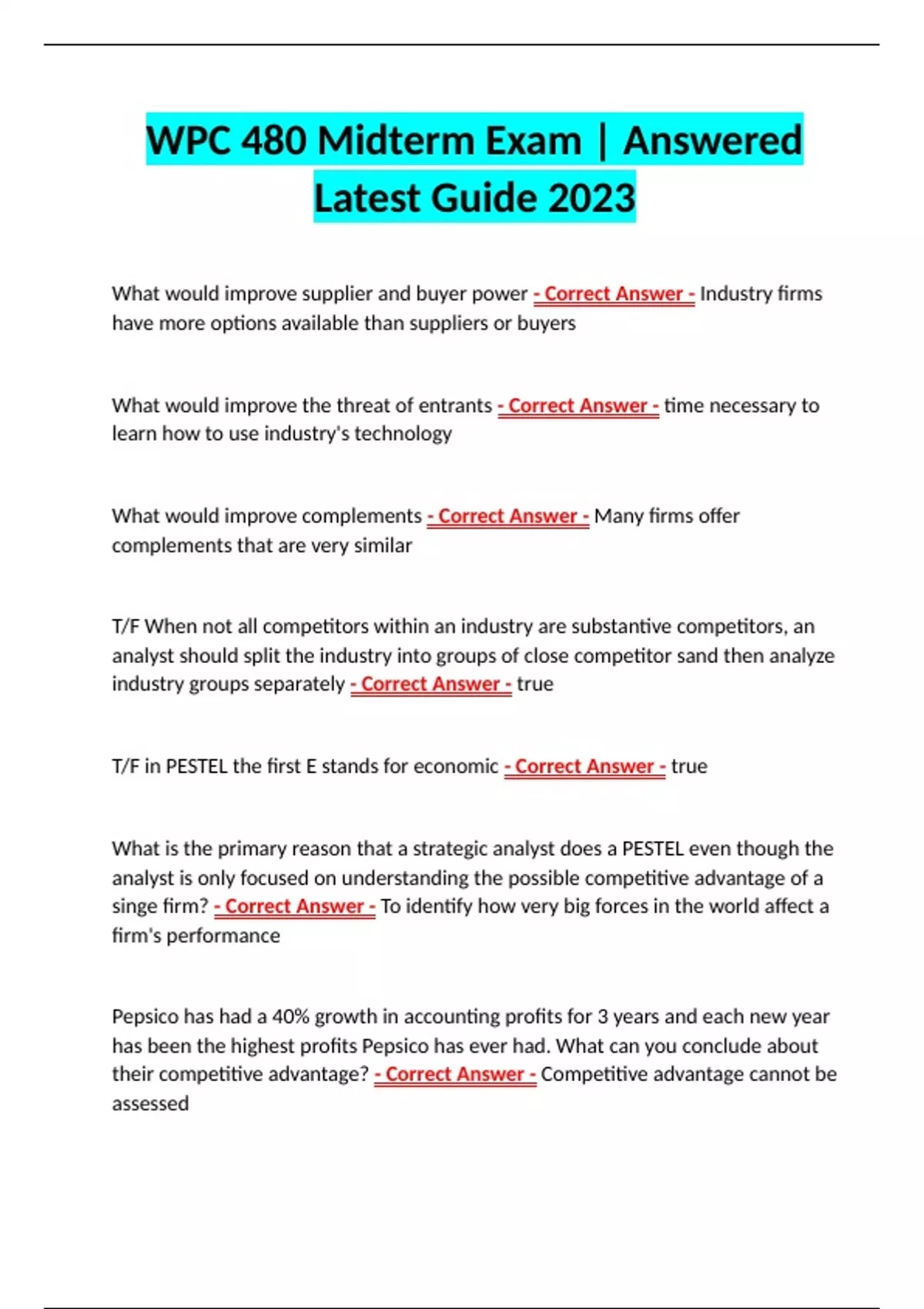 WPC 480 Midterm Exam | Answered Latest Guide 2023

What would improve supplier and buyer power - Correct Answer - Industry firms have more options available than suppliers or buyers

What would improve the threat of entrants - Correct Answer - time necessary to learn how to use industry's technology

What would improve complements - Correct Answer - Many firms offer complements that are very similar

T/F When not all competitors within an industry are substantive competitors, an analyst should split the industry into groups of close competitor sand then analyze industry groups separately - Correct Answer - true

T/F in PESTEL the first E stands for economic - Correct Answer - true

What is the primary reason that a strategic analyst does a PESTEL even though the analyst is only focused on understanding the possible competitive advantage of a singe firm? - Correct Answer - To identify how very big forces in the world affect a firm's performance

Pepsico has had a 40% growth in accounting profits for 3 years and each new year has been the highest profits Pepsico has ever had. What can you conclude about their competitive advantage? - Correct Answer - Competitive advantage cannot be assessed